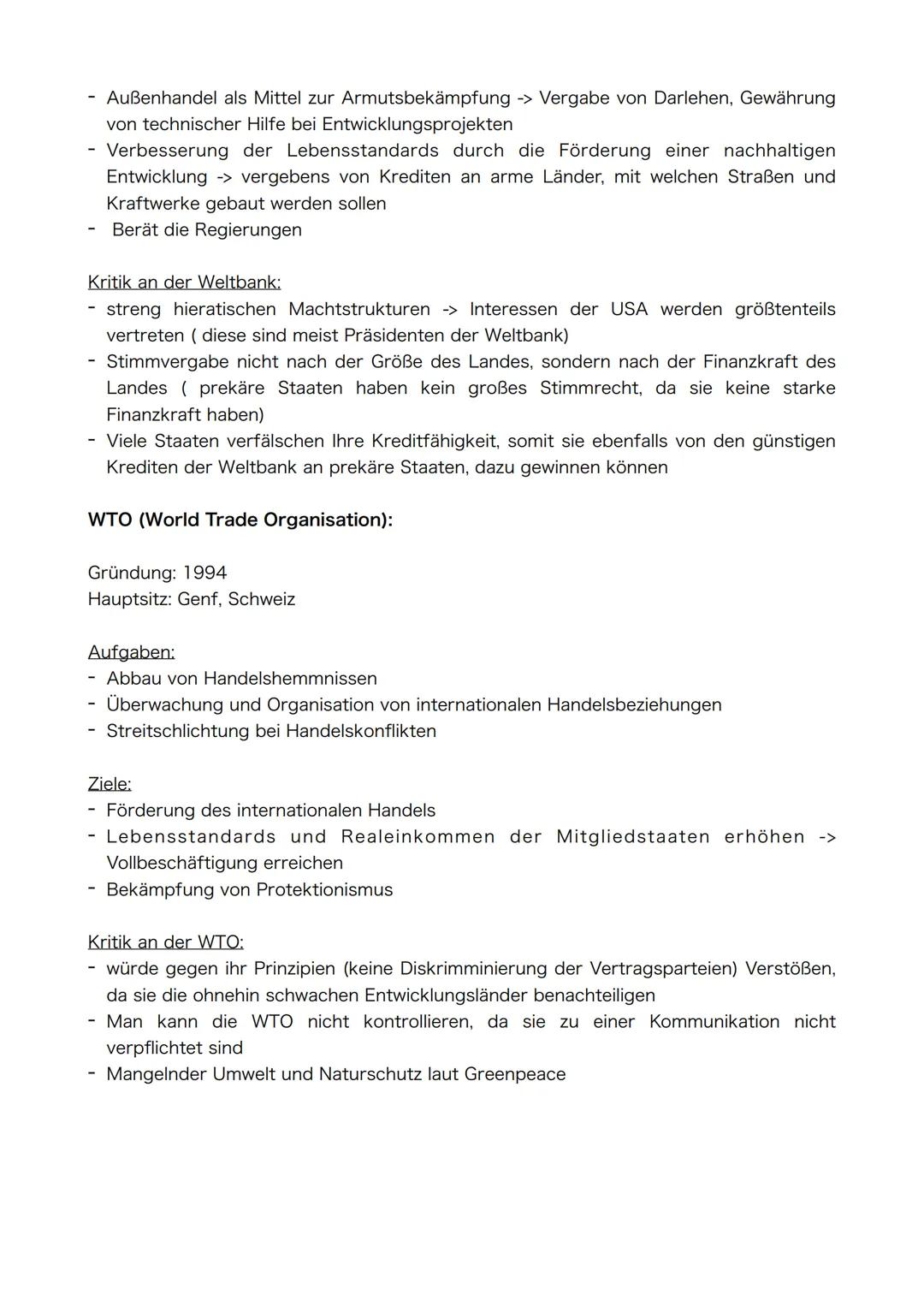 - Außenhandel als Mittel zur Armutsbekämpfung -> Vergabe von Darlehen, Gewährung von technischer Hilfe bei Entwicklungsprojekten
- Verbesserung der Lebensstandards durch die Förderung einer nachhaltigen Entwicklung -> vergebens von Krediten an arme Länder, mit welchen Straßen und Kraftwerke gebaut werden sollen
- Berät die Regierungen

Kritik an der Weltbank:
- streng hieratischen Machtstrukturen -> Interessen der USA werden größtenteils vertreten ( diese sind meist Präsidenten der Weltbank)
- Stimmvergabe nicht nach der Größe des Landes, sondern nach der Finanzkraft des Landes ( prekäre Staaten haben kein großes Stimmrecht, da sie keine starke Finanzkraft haben)
- Viele Staaten verfälschen Ihre Kreditfähigkeit, somit sie ebenfalls von den günstigen Krediten der Weltbank an prekäre Staaten, dazu gewinnen können

WTO (World Trade Organisation):

Gründung: 1994
Hauptsitz: Genf, Schweiz

Aufgaben:
- Abbau von Handelshemmnissen
- Überwachung und Organisation von internationalen Handelsbeziehungen
- Streitschlichtung bei Handelskonflikten

Ziele:
- Förderung des internationalen Handels
- Lebensstandards und Realeinkommen der Mitgliedstaaten erhöhen -> Vollbeschäftigung erreichen
- Bekämpfung von Protektionismus

Kritik an der WTO:
- würde gegen ihr Prinzipien (keine Diskrimminierung der Vertragsparteien) Verstößen, da sie die ohnehin schwachen Entwicklungsländer benachteiligen
- Man kann die WTO nicht kontrollieren, da sie zu einer Kommunikation nicht verpflichtet sind
- Mangelnder Umwelt und Naturschutz laut Greenpeace